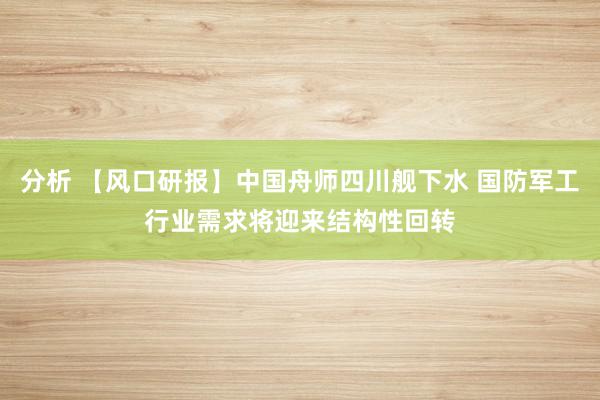 分析 【风口研报】中国舟师四川舰下水 国防军工行业需求将迎来结构性回转